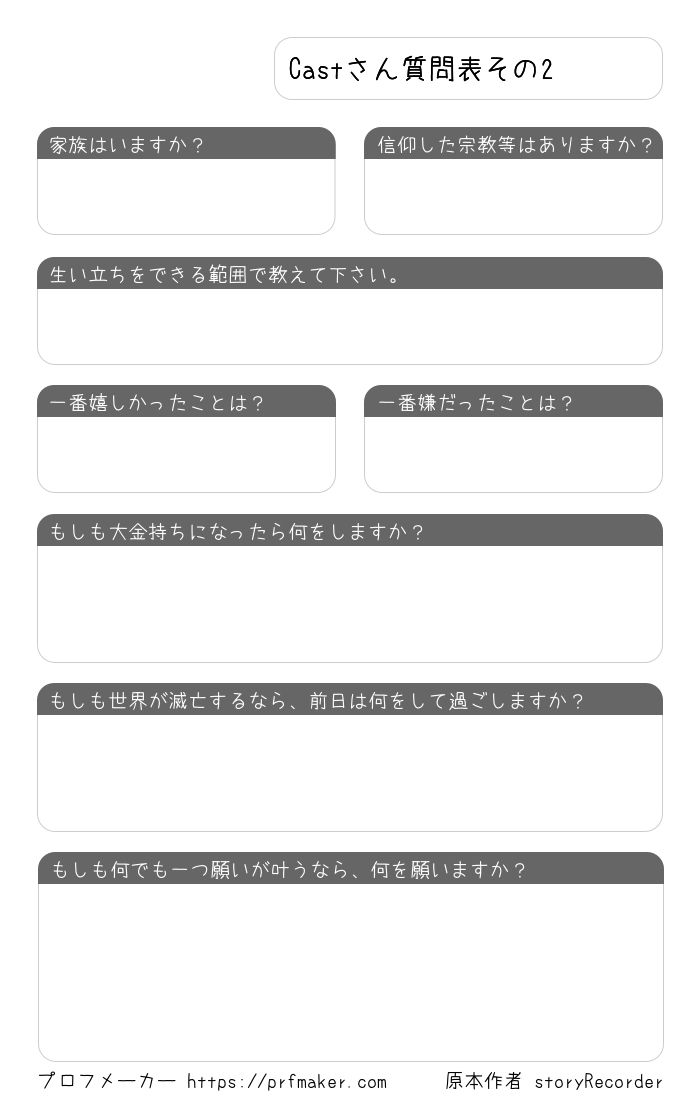 Castさん質問表その2

家族はいますか？

信仰した宗教等はありますか？

生い立ちをできる範囲で教えて下さい。

一番嬉しかったことは？

一番嫌だったことは？

もしも大金持ちになったら何をしますか？

もしも世界が滅亡するなら、前日は何をして過ごしますか？

もしも何でも一つ願いが叶うなら、何を願いますか？

プロフメーカー https://prfmaker.com 原本作者 storyRecorder